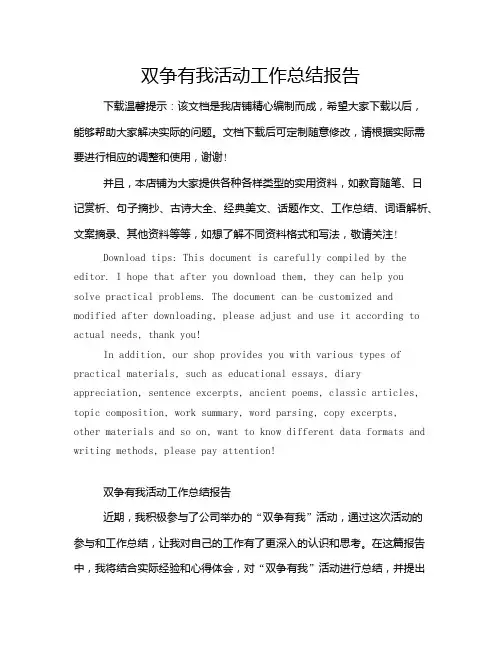 双争有我活动工作总结报告

下载温馨提示：该文档是我店铺精心编制而成，希望大家下载以后，能够帮助大家解决实际的问题。文档下载后可定制随意修改，请根据实际需要进行相应的调整和使用，谢谢！

并且，本店铺为大家提供各种各样类型的实用资料，如教育随笔、日记赏析、句子摘抄、古诗大全、经典美文、话题作文、工作总结、词语解析、文案摘录、其他资料等等，如想了解不同资料格式和写法，敬请关注！

Download tips: This document is carefully compiled by the editor. I hope that after you download them, they can help you solve practical problems. The document can be customized and modified after downloading, please adjust and use it according to actual needs, thank you!

In addition, our shop provides you with various types of practical materials, such as educational essays, diary appreciation, sentence excerpts, ancient poems, classic articles, topic composition, work summary, word parsing, copy excerpts, other materials and so on, want to know different data formats and writing methods, please pay attention!

双争有我活动工作总结报告

近期，我积极参与了公司举办的“双争有我”活动，通过这次活动的参与和工作总结，让我对自己的工作有了更深入的认识和思考。在这篇报告中，我将结合实际经验和心得体会，对“双争有我”活动进行总结，并提出